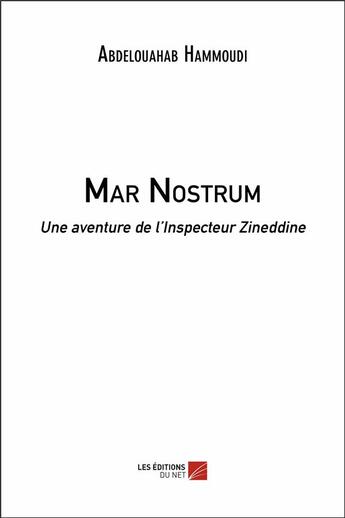 Abdelouahab Hammoudi

Mar Nostrum

Une aventure de l'Inspecteur Zineddine

LES ÉDITIONS DU NET